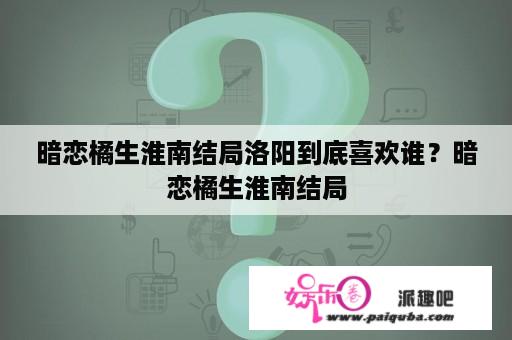 暗恋橘生淮南结局洛阳到底喜欢谁？暗恋橘生淮南结局

娱乐圈

派趣吧

www.paiquba.com